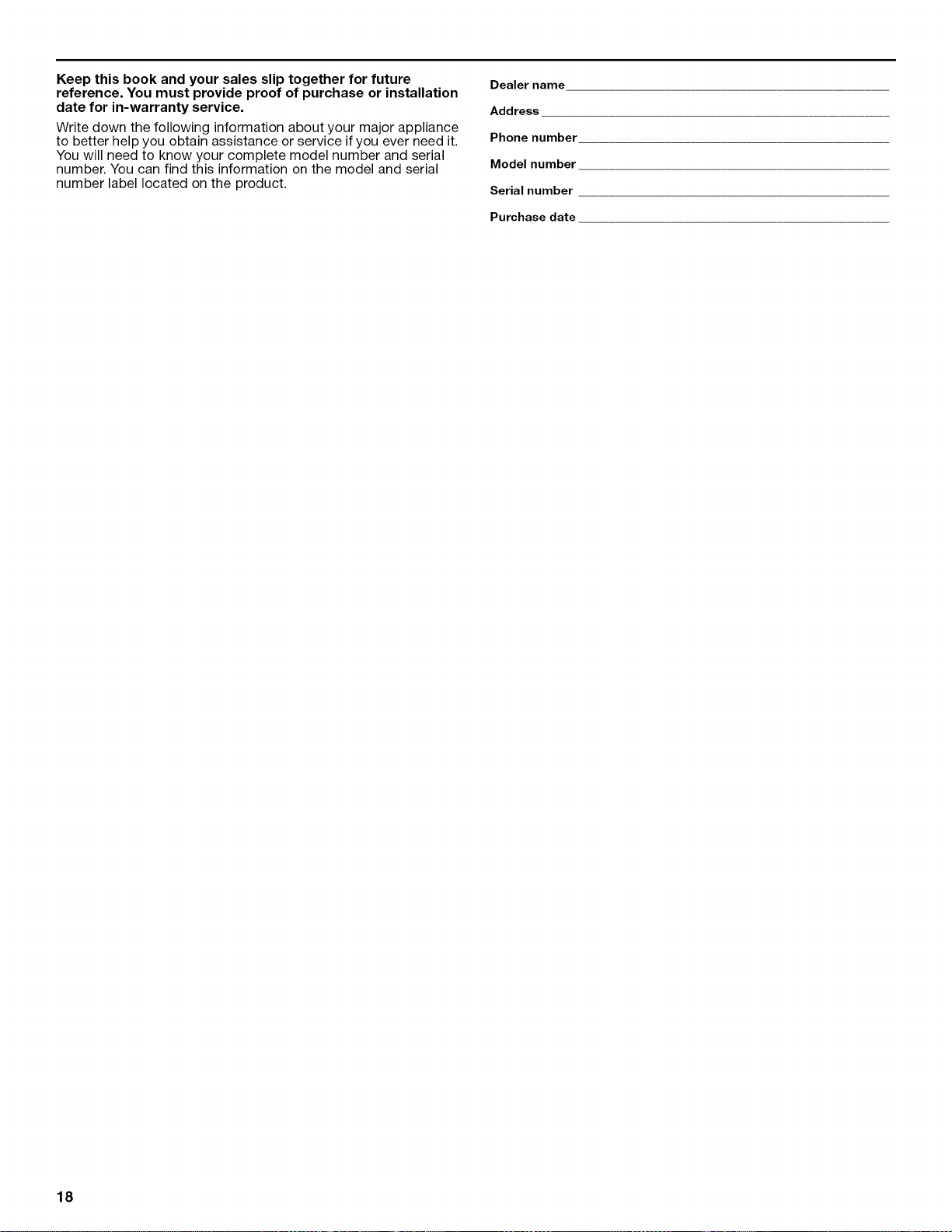 Keep this book and your sales slip together for future reference. You must provide proof of purchase or installation date for in-warranty service.

Write down the following information about your major appliance to better help you obtain assistance or service if you ever need it. You will need to know your complete model number and serial number. You can find this information on the model and serial number label located on the product.

Dealer name ____

Address ____

Phone number ____

Model number ____

Serial number ____

Purchase date ____

18